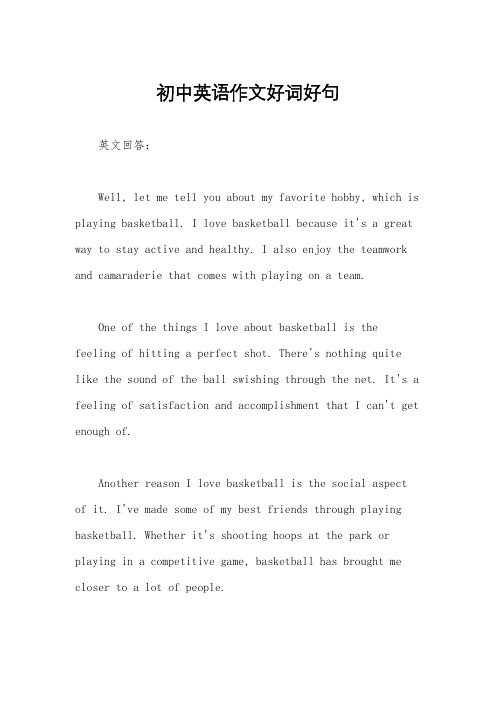 初中英语作文好词好句

英文回答:

Well, let me tell you about my favorite hobby, which is playing basketball. I love basketball because it's a great way to stay active and healthy. I also enjoy the teamwork and camaraderie that comes with playing on a team.

One of the things I love about basketball is the feeling of hitting a perfect shot. There's nothing quite like the sound of the ball swishing through the net. It's a feeling of satisfaction and accomplishment that I can't get enough of.

Another reason I love basketball is the social aspect of it. I've made some of my best friends through playing basketball. Whether it's shooting hoops at the park or playing in a competitive game, basketball has brought me closer to a lot of people.